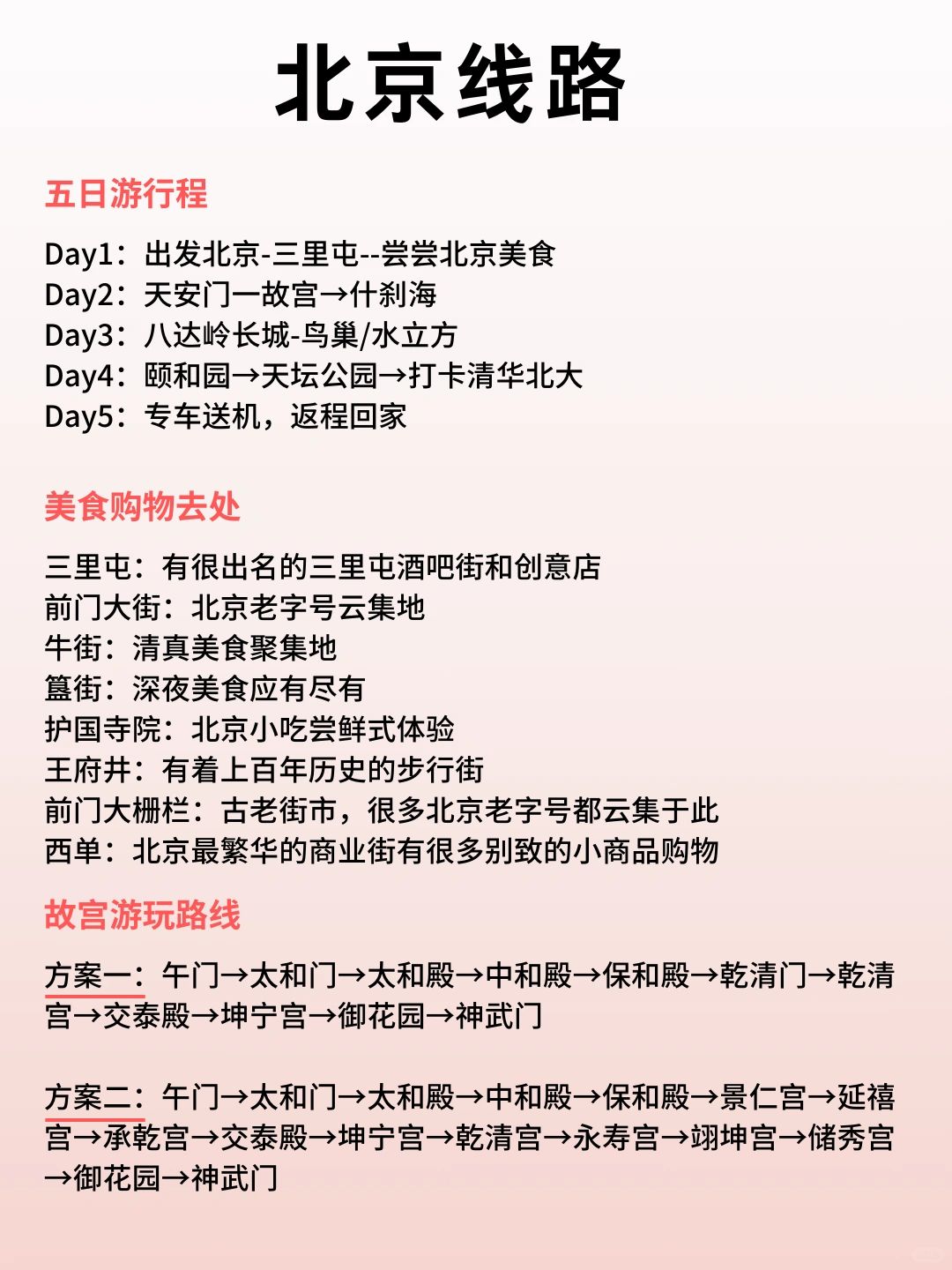 北京线路

五日游行程

Day1：出发北京-三里屯--尝尝北京美食
Day2：天安门一故宫→什刹海
Day3：八达岭长城-鸟巢/水立方
Day4：颐和园→天坛公园→打卡清华北大
Day5：专车送机，返程回家

美食购物去处

三里屯：有很出名的三里屯酒吧街和创意店
前门大街：北京老字号云集地
牛街：清真美食聚集地
簋街：深夜美食应有尽有
护国寺院：北京小吃尝鲜式体验
王府井：有着上百年历史的步行街
前门大栅栏：古老街市，很多北京老字号都云集于此
西单：北京最繁华的商业街有很多别致的小商品购物

故宫游玩路线

方案一：午门→太和门→太和殿→中和殿→保和殿→乾清门→乾清宫→交泰殿→坤宁宫→御花园→神武门

方案二：午门→太和门→太和殿→中和殿→保和殿→景仁宫→延禧宫→承乾宫→交泰殿→坤宁宫→乾清宫→永寿宫→翊坤宫→储秀宫→御花园→神武门